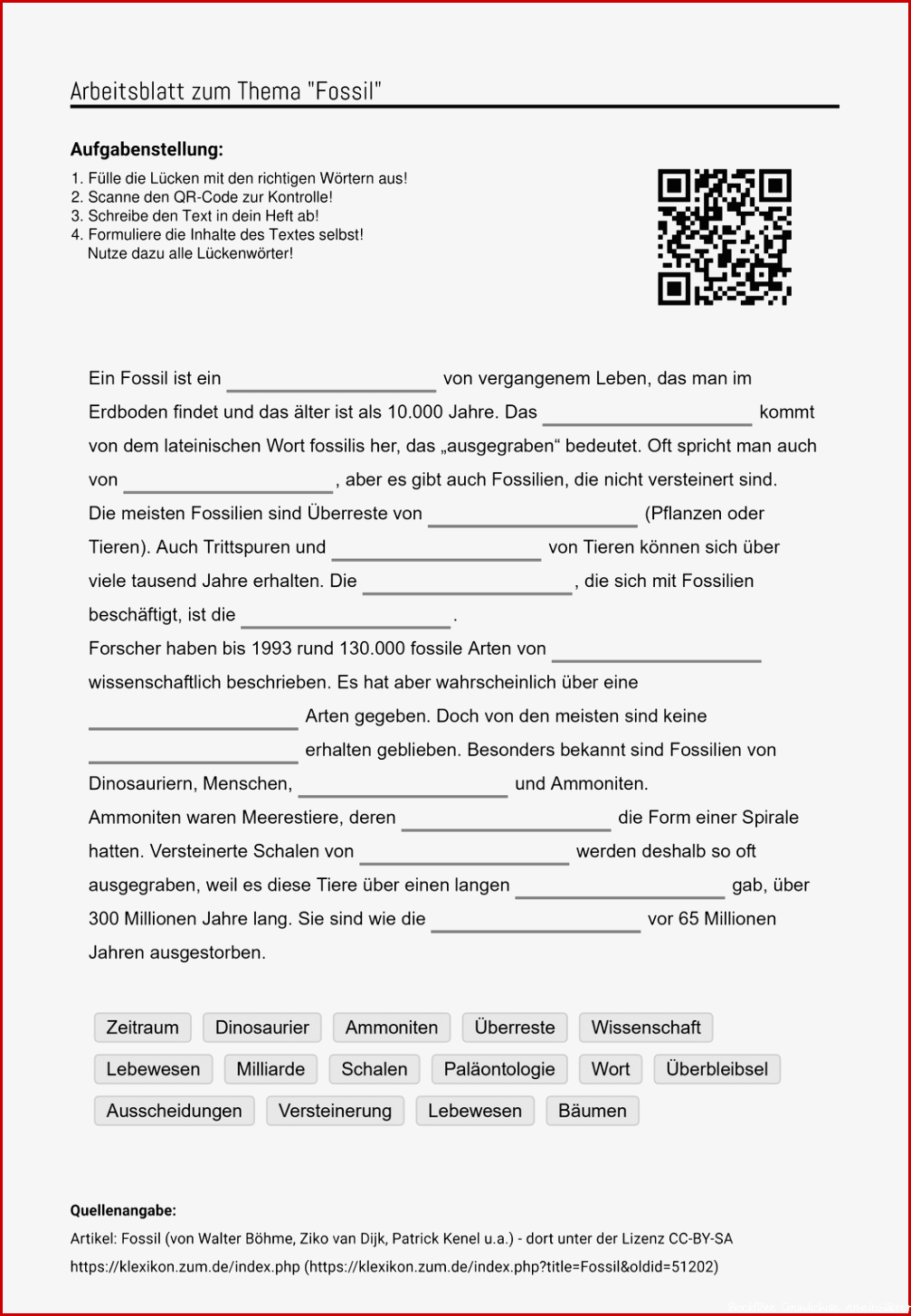 Arbeitsblatt zum Thema "Fossil"

**Aufgabenstellung:**

1. Fülle die Lücken mit den richtigen Wörtern aus!
2. Scanne den QR-Code zur Kontrolle!
3. Schreibe den Text in dein Heft ab!
4. Formuliere die Inhalte des Textes selbst! Nutze dazu alle Lückenwörter!

Ein Fossil ist ein ____________ von vergangenem Leben, das man im Erdboden findet und das älter ist als 10.000 Jahre. Das ____________ kommt von dem lateinischen Wort fossilis her, das „ausgegraben“ bedeutet. Oft spricht man auch von ____________, aber es gibt auch Fossilien, die nicht versteinert sind. Die meisten Fossilien sind Überreste von ____________ (Pflanzen oder Tieren). Auch Trittspuren und ____________ von Tieren können sich über viele tausend Jahre erhalten. Die ____________, die sich mit Fossilien beschäftigt, ist die ____________.
Forscher haben bis 1993 rund 130.000 fossile Arten von ____________ wissenschaftlich beschrieben. Es hat aber wahrscheinlich über eine ____________ Arten gegeben. Doch von den meisten sind keine ____________ erhalten geblieben. Besonders bekannt sind Fossilien von Dinosauriern, Menschen, ____________ und Ammoniten.
Ammoniten waren Meerestiere, deren ____________ die Form einer Spirale hatten. Versteinerte Schalen von ____________ werden deshalb so oft ausgegraben, weil es diese Tiere über einen langen ____________ gab, über 300 Millionen Jahre lang. Sie sind wie die ____________ vor 65 Millionen Jahren ausgestorben.

Zeitraum Dinosaurier Ammoniten Überreste Wissenschaft
Lebewesen Milliarde Schalen Paläontologie Wort Überbleibsel
Ausscheidungen Versteinerung Lebewesen Bäumen

**Quellenangabe:**
Artikel: Fossil (von Walter Böhme, Ziko van Dijk, Patrick Kenel u.a.) - dort unter der Lizenz CC-BY-SA
https://klexikon.zum.de/index.php (https://klexikon.zum.de/index.php?title=Fossil&oldid=51202)